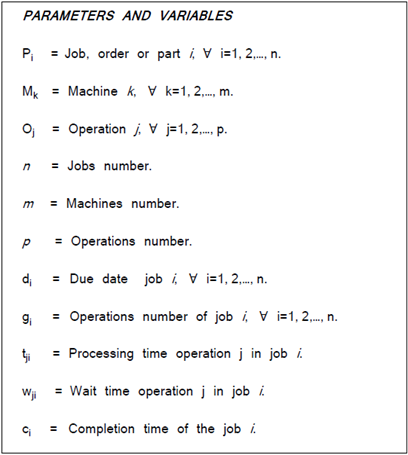 PARAMETERS AND VARIABLES

$P_i$ = Job, order or part $i$, $\forall$ i=1, 2,..., n.

$M_k$ = Machine $k$, $\forall$ k=1, 2,..., m.

$O_j$ = Operation $j$, $\forall$ j=1, 2,..., p.

$n$ = Jobs number.

$m$ = Machines number.

$p$ = Operations number.

$d_i$ = Due date job $i$, $\forall$ i=1, 2,..., n.

$g_i$ = Operations number of job $i$, $\forall$ i=1, 2,..., n.

$t_{ji}$ = Processing time operation j in job $i$.

$w_{ji}$ = Wait time operation j in job $i$.

$c_i$ = Completion time of the job $i$.